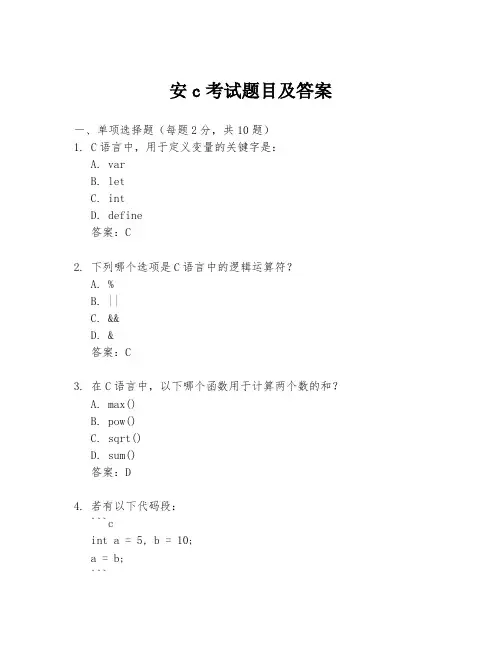 安 c 考试题目及答案

一、单项选择题（每题 2 分，共 10 题）

1. C 语言中，用于定义变量的关键字是：
A. var
B. let
C. int
D. define
答案：C

2. 下列哪个选项是 C 语言中的逻辑运算符？
A. %
B. ||
C. &&
D. &
答案：C

3. 在 C 语言中，以下哪个函数用于计算两个数的和？
A. max()
B. pow()
C. sqrt()
D. sum()
答案：D

4. 若有以下代码段：
```c
int a = 5, b = 10;
a = b;
```